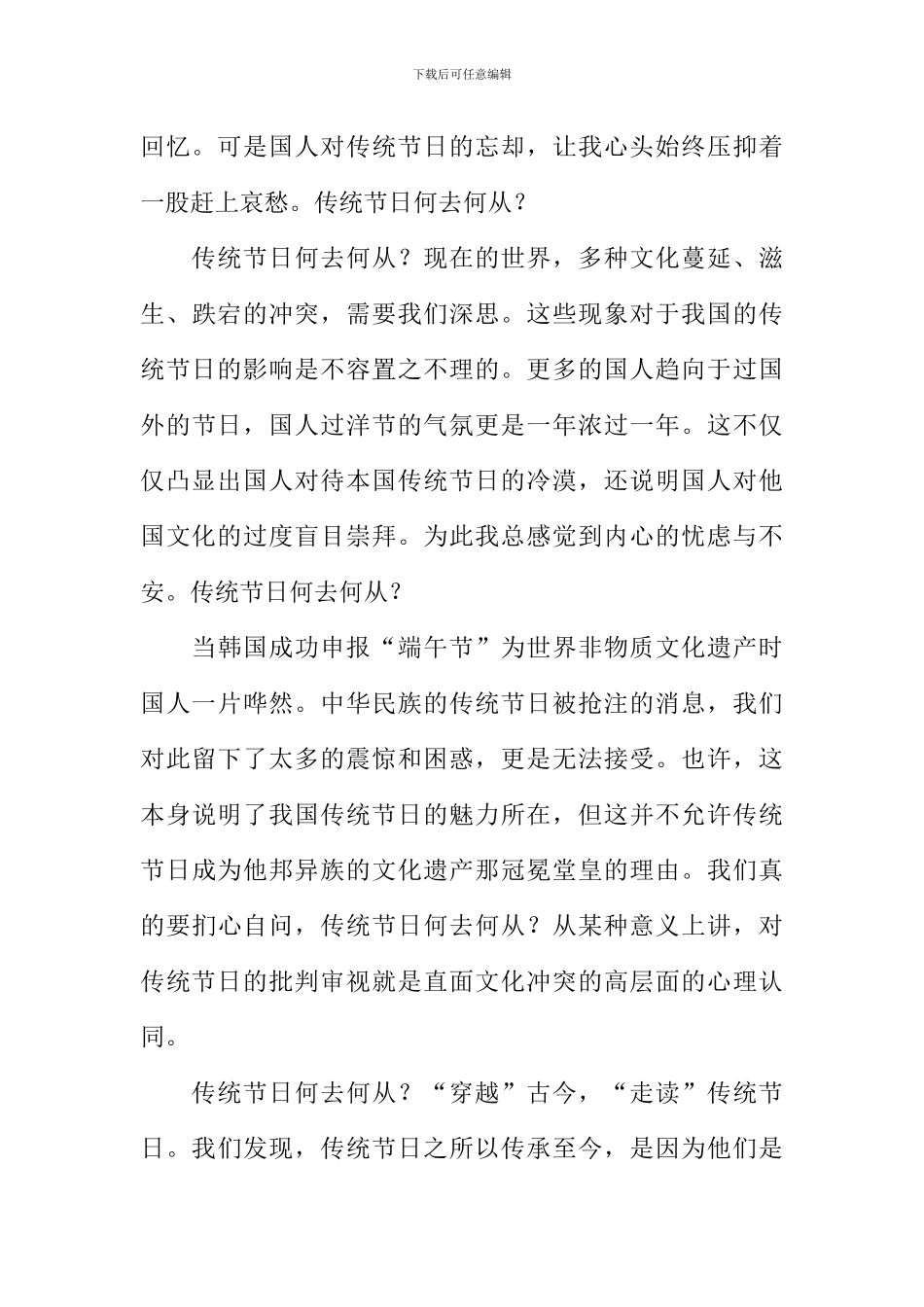 下载后可任意编辑

回忆。可是国人对传统节日的忘却，让我心头始终压抑着一股赶上哀愁。传统节日何去何从？

传统节日何去何从？现在的世界，多种文化蔓延、滋生、跌宕的冲突，需要我们深思。这些现象对于我国的传统节日的影响是不容置之不理的。更多的国人趋向于过国外的节日，国人过洋节的气氛更是一年浓过一年。这不仅仅凸显出国人对待本国传统节日的冷漠，还说明国人对他国文化的过度盲目崇拜。为此我总感觉到内心的忧虑与不安。传统节日何去何从？

当韩国成功申报“端午节”为世界非物质文化遗产时国人一片哗然。中华民族的传统节日被抢注的消息，我们对此留下了太多的震惊和困惑，更是无法接受。也许，这本身说明了我国传统节日的魅力所在，但这并不允许传统节日成为他邦异族的文化遗产那冠冕堂皇的理由。我们真的要扪心自问，传统节日何去何从？从某种意义上讲，对传统节日的批判审视就是直面文化冲突的高层面的心理认同。

传统节日何去何从？“穿越”古今，“走读”传统节日。我们发现，传统节日之所以传承至今，是因为他们是